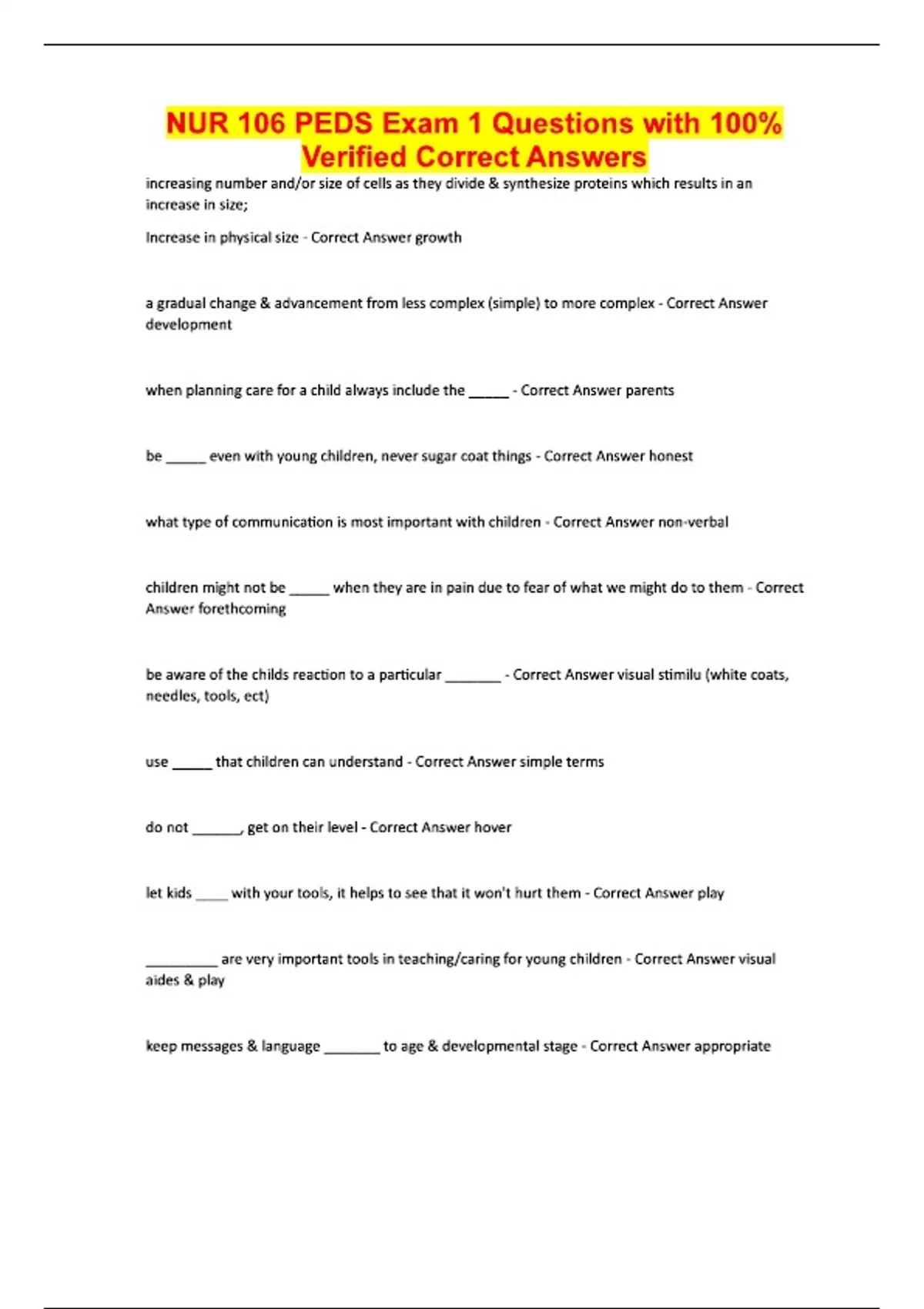 NUR 106 PEDS Exam 1 Questions with 100% Verified Correct Answers

increasing number and/or size of cells as they divide & synthesize proteins which results in an increase in size;

Increase in physical size - Correct Answer growth

a gradual change & advancement from less complex (simple) to more complex - Correct Answer development

when planning care for a child always include the _____ - Correct Answer parents

be _____ even with young children, never sugar coat things - Correct Answer honest

what type of communication is most important with children - Correct Answer non-verbal

children might not be _____ when they are in pain due to fear of what we might do to them - Correct Answer forethcoming

be aware of the childs reaction to a particular _______ - Correct Answer visual stimilu (white coats, needles, tools, ect)

use _____ that children can understand - Correct Answer simple terms

do not ______, get on their level - Correct Answer hover

let kids ____ with your tools, it helps to see that it won't hurt them - Correct Answer play

_________ are very important tools in teaching/caring for young children - Correct Answer visual aides & play

keep messages & language _______ to age & developmental stage - Correct Answer appropriate